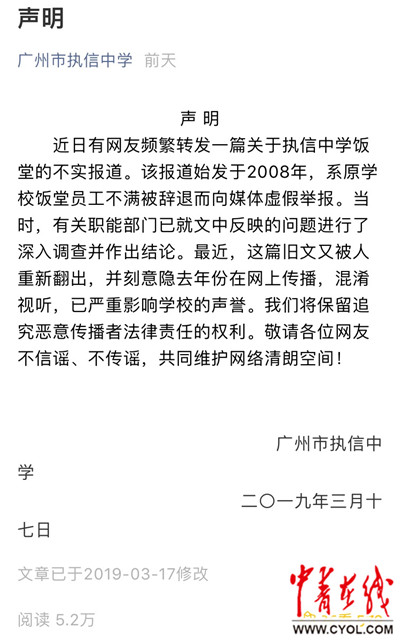 声明

广州市执信中学 前天

声 明

近日有网友频繁转发一篇关于执信中学饭堂的不实报道。该报道始发于2008年，系原学校饭堂员工不满被辞退而向媒体虚假举报。当时，有关职能部门已就文中反映的问题进行了深入调查并作出结论。最近，这篇旧文又被人重新翻出，并刻意隐去年份在网上传播，混淆视听，已严重影响学校的声誉。我们将保留追究恶意传播者法律责任的权利。敬请各位网友不信谣、不传谣，共同维护网络清朗空间！

广州市执信中学

二〇一九年三月十七日

文章已于2019-03-17修改

阅读 5.2万

中青在线
WWW.CYOL.COM